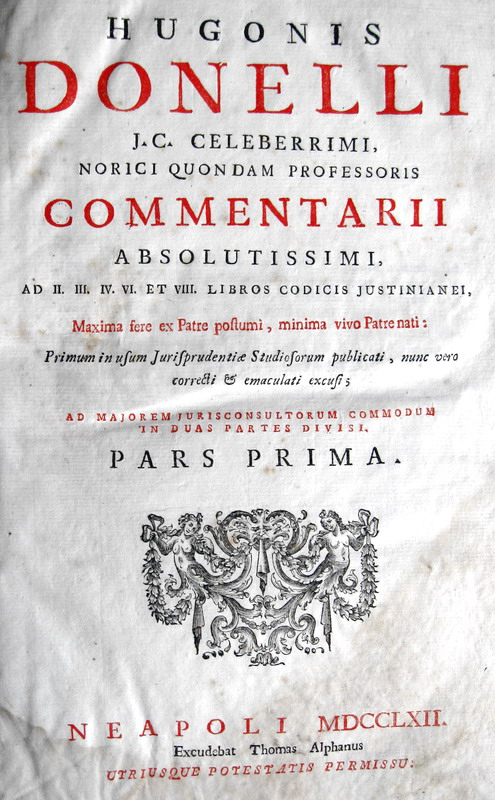 HUGONIS
DONELLI
J.C. CELEBERRIMI,
NORICI QUONDAM PROFESSORIS
COMMENTARII
ABSOLUTISSIMI,
AD II. III. IV. VI. ET VIII. LIBROS CODICIS JUSTINIANEI,

Maxima fere ex Patre postumi, minima vivo Patre nati:
Primum in usum Jurisprudentiæ Studiosorum publicati, nunc vero correcti & emaculati excusi;

AD MAJOREM JURISCONSULTORUM COMMODUM IN DUAS PARTES DIVISI.

PARS PRIMA.

NEAPOLI MDCCLXII.
Excudebat Thomas Alphanus
UTRIUSQUE POTESTATIS PERMISSU.